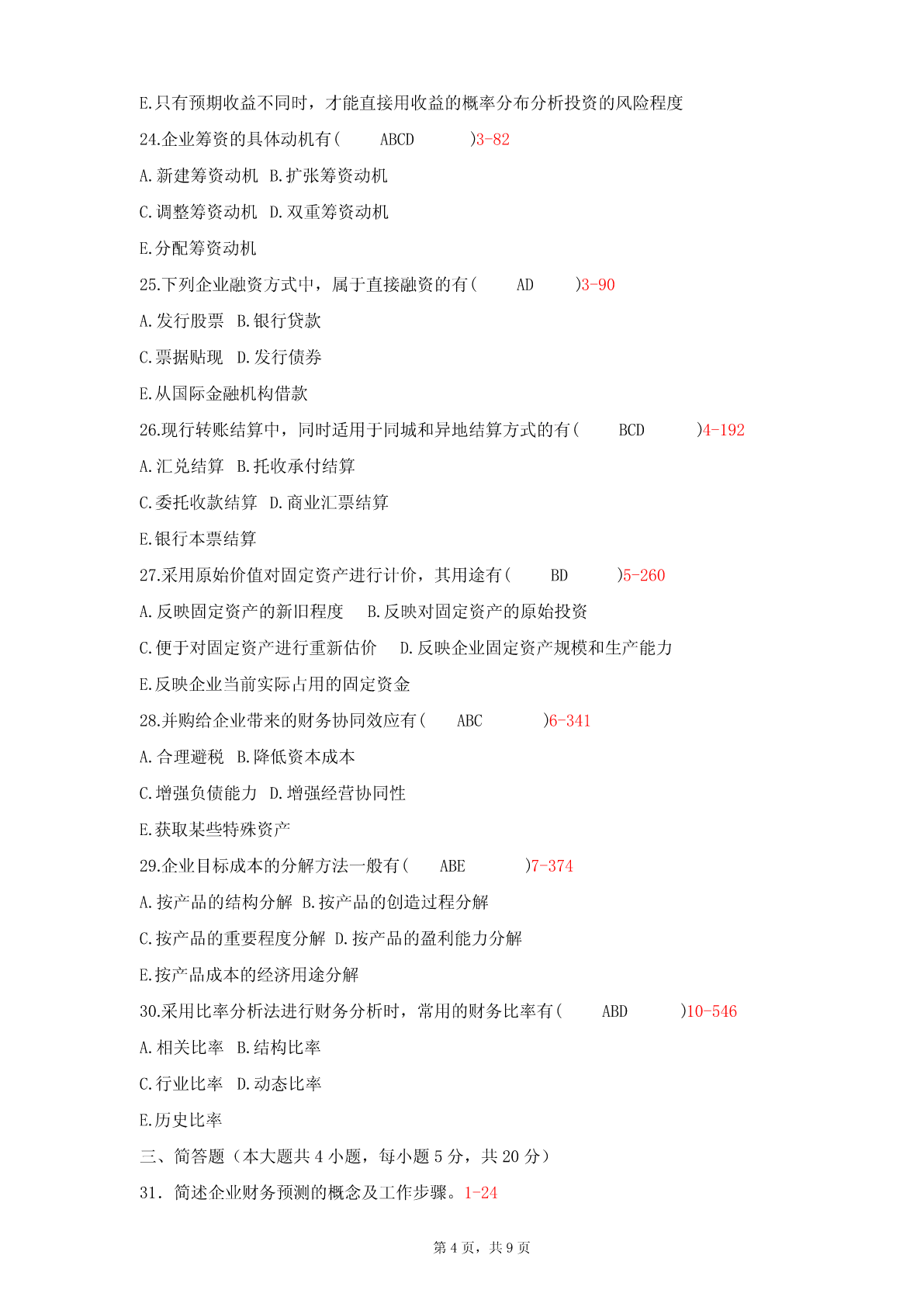 E.只有预期收益不同时，才能直接用收益的概率分布分析投资的风险程度

24.企业筹资的具体动机有(　　ABCD　　)3-82

A.新建筹资动机　B.扩张筹资动机

C.调整筹资动机　D.双重筹资动机

E.分配筹资动机

25.下列企业融资方式中，属于直接融资的有(　　AD　　)3-90

A.发行股票　B.银行贷款

C.票据贴现　D.发行债券

E.从国际金融机构借款

26.现行转账结算中，同时适用于同城和异地结算方式的有(　　BCD　　)4-192

A.汇兑结算　B.托收承付结算

C.委托收款结算　D.商业汇票结算

E.银行本票结算

27.采用原始价值对固定资产进行计价，其用途有(　　BD　　)5-260

A.反映固定资产的新旧程度　B.反映对固定资产的原始投资

C.便于对固定资产进行重新估价　D.反映企业固定资产规模和生产能力

E.反映企业当前实际占用的固定资金

28.并购给企业带来的财务协同效应有(　　ABC　　)6-341

A.合理避税　B.降低资本成本

C.增强负债能力　D.增强经营协同性

E.获取某些特殊资产

29.企业目标成本的分解方法一般有(　　ABE　　)7-374

A.按产品的结构分解 B.按产品的创造过程分解

C.按产品的重要程度分解 D.按产品的盈利能力分解

E.按产品成本的经济用途分解

30.采用比率分析法进行财务分析时，常用的财务比率有(　　ABD　　)10-546

A.相关比率　B.结构比率

C.行业比率　D.动态比率

E.历史比率

三、简答题（本大题共 4 小题，每小题 5 分，共 20 分）

31. 简述企业财务预测的概念及工作步骤。1-24

第 4 页，共 9 页